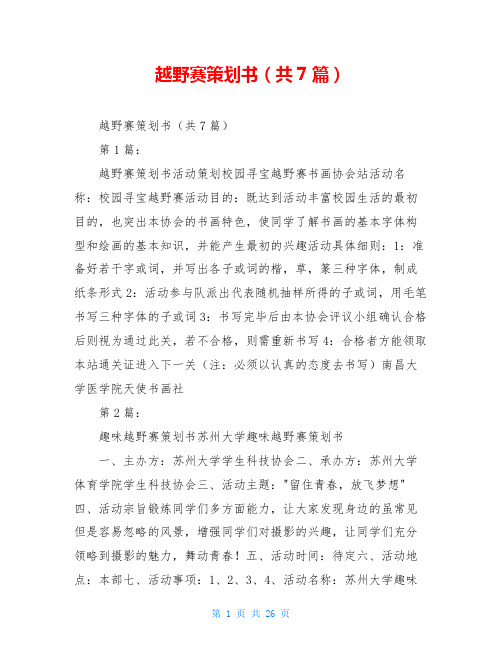 越野赛策划书（共7篇）

越野赛策划书（共7篇）

第1篇：

越野赛策划书活动策划校园寻宝越野赛书画协会站活动名称：校园寻宝越野赛活动目的：既达到活动丰富校园生活的最初目的，也突出本协会的书画特色，使同学了解书画的基本字体构型和绘画的基本知识，并能产生最初的兴趣活动具体细则：1：准备好若干字或词，并写出各子或词的楷，草，篆三种字体，制成纸条形式2：活动参与队派出代表随机抽样所得的子或词，用毛笔书写三种字体的子或词3：书写完毕后由本协会评议小组确认合格后则视为通过此关，若不合格，则需重新书写4：合格者方能领取本站通关证进入下一关（注：必须以认真的态度去书写）南昌大学医学院天使书画社

第2篇：

趣味越野赛策划书苏州大学趣味越野赛策划书

一、主办方：苏州大学学生科技协会二、承办方：苏州大学体育学院学生科技协会三、活动主题："留住青春，放飞梦想"四、活动宗旨锻炼同学们多方面能力，让大家发现身边的虽常见但是容易忽略的风景，增强同学们对摄影的兴趣，让同学们充分领略到摄影的魅力，舞动青春！五、活动时间：待定六、活动地点：本部七、活动事项：1、2、3、4、活动名称：苏州大学趣味

第 1 页 共 26 页